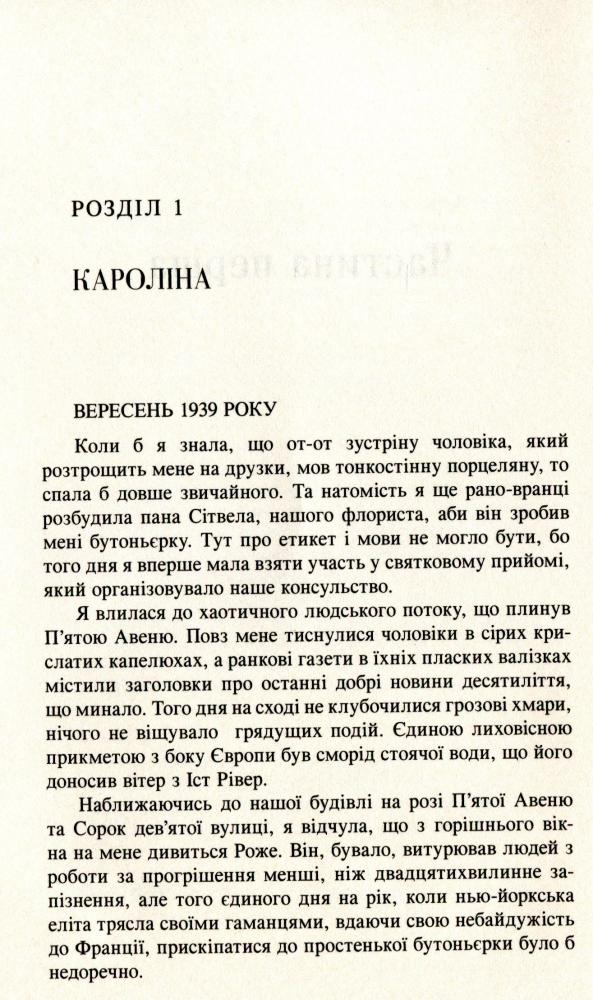 РОЗДІЛ 1

КАРОЛІНА

ВЕРЕСЕНЬ 1939 РОКУ

Коли б я знала, що от-от зустріну чоловіка, який розтрощить мене на друзки, мов тонкостінну порцеляну, то спала б довше звичайного. Та натомість я ще рано-вранці розбудила пана Сітвела, нашого флориста, аби він зробив мені бутоньєрку. Тут про етикет і мови не могло бути, бо того дня я вперше мала взяти участь у святковому прийомі, який організовувало наше консульство.

Я влилася до хаотичного людського потоку, що плинув П'ятою Авеню. Повз мене тиснулися чоловіки в сірих крислатих капелюхах, а ранкові газети в їхніх пласких валізках містили заголовки про останні добрі новини десятиліття, що минало. Того дня на сході не клубочилися грозові хмари, нічого не віщувало грядущих подій. Єдиною лиховісною прикметою з боку Європи був сморід стоячої води, що його доносив вітер з Іст Рівер.

Наближаючись до нашої будівлі на розі П'ятої Авеню та Сорок дев'ятої вулиці, я відчула, що з горішнього вікна на мене дивиться Роже. Він, бувало, витурював людей з роботи за прогрішення менші, ніж двадцятихвилинне запізнення, але того єдиного дня на рік, коли нью-йоркська еліта трясла своїми гаманцями, вдаючи свою небайдужість до Франції, прискіпатися до простенької бутоньєрки було б недоречно.